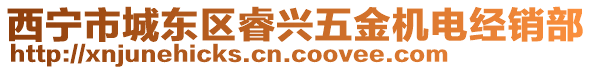 西宁市城东区睿兴五金机电经销部
http://xnjunehicks.cn.coovee.com